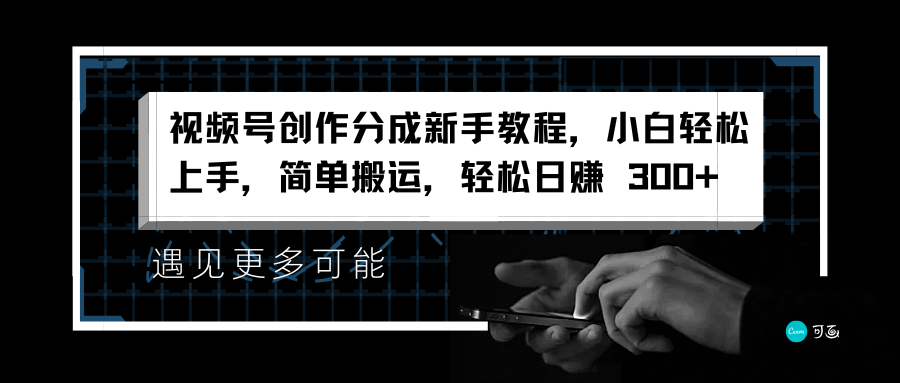 视频号创作分成新手教程，小白轻松上手，简单搬运，轻松日赚 300+

遇见更多可能

Canva 可画